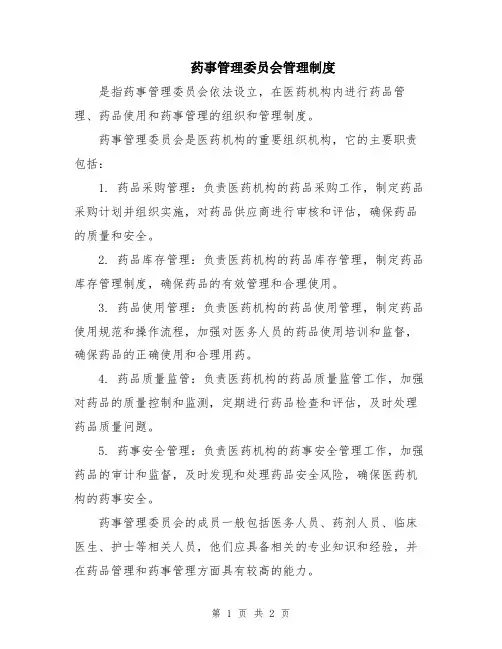 药事管理委员会管理制度

是指药事管理委员会依法设立，在医药机构内进行药品管理、药品使用和药事管理的组织和管理制度。

药事管理委员会是医药机构的重要组织机构，它的主要职责包括：

1. 药品采购管理：负责医药机构的药品采购工作，制定药品采购计划并组织实施，对药品供应商进行审核和评估，确保药品的质量和安全。

2. 药品库存管理：负责医药机构的药品库存管理，制定药品库存管理制度，确保药品的有效管理和合理使用。

3. 药品使用管理：负责医药机构的药品使用管理，制定药品使用规范和操作流程，加强对医务人员的药品使用培训和监督，确保药品的正确使用和合理用药。

4. 药品质量监管：负责医药机构的药品质量监管工作，加强对药品的质量控制和监测，定期进行药品检查和评估，及时处理药品质量问题。

5. 药事安全管理：负责医药机构的药事安全管理工作，加强药品的审计和监督，及时发现和处理药品安全风险，确保医药机构的药事安全。

药事管理委员会的成员一般包括医务人员、药剂人员、临床医生、护士等相关人员，他们应具备相关的专业知识和经验，并在药品管理和药事管理方面具有较高的能力。

第 1 页 共 2 页